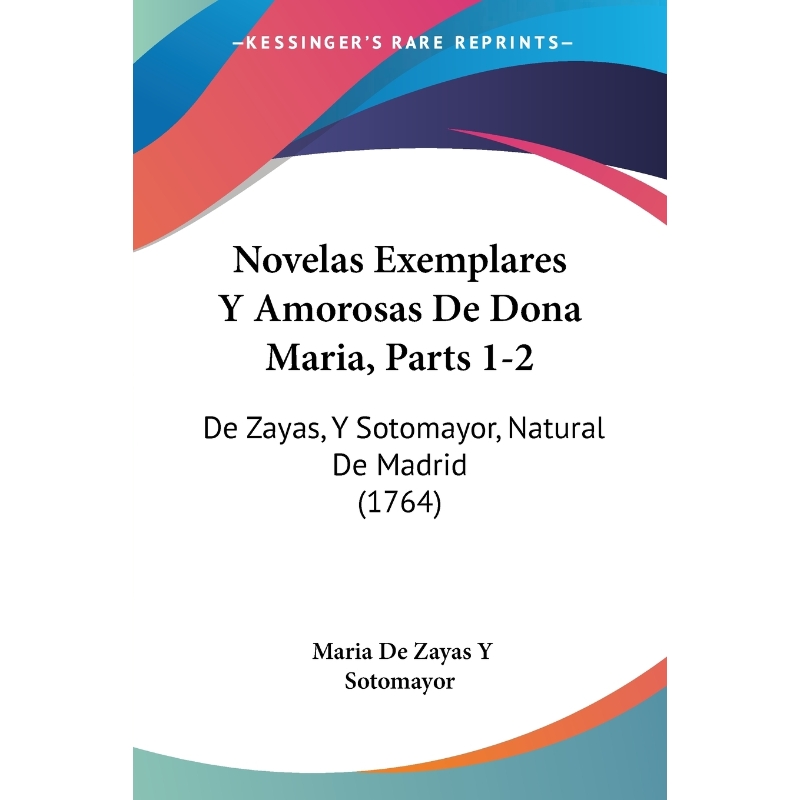 —KESSINGER'S RARE REPRINTS—

Novelas Exemplares
Y Amorosas De Dona
Maria, Parts 1-2

De Zayas, Y Sotomayor, Natural
De Madrid
(1764)

Maria De Zayas Y
Sotomayor